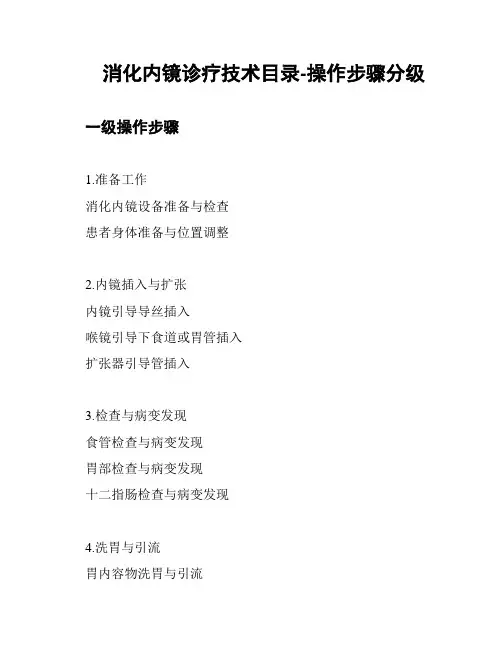 消化内镜诊疗技术目录-操作步骤分级

一级操作步骤

1.准备工作
消化内镜设备准备与检查
患者身体准备与位置调整

2.内镜插入与扩张
内镜引导导丝插入
喉镜引导下食道或胃管插入
扩张器引导管插入

3.检查与病变发现
食管检查与病变发现
胃部检查与病变发现
十二指肠检查与病变发现

4.洗胃与引流
胃内容物洗胃与引流